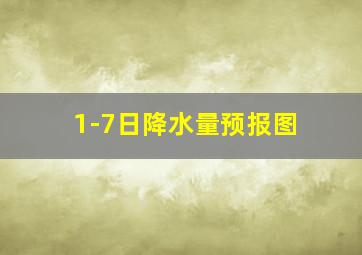 1-7日降水量预报图